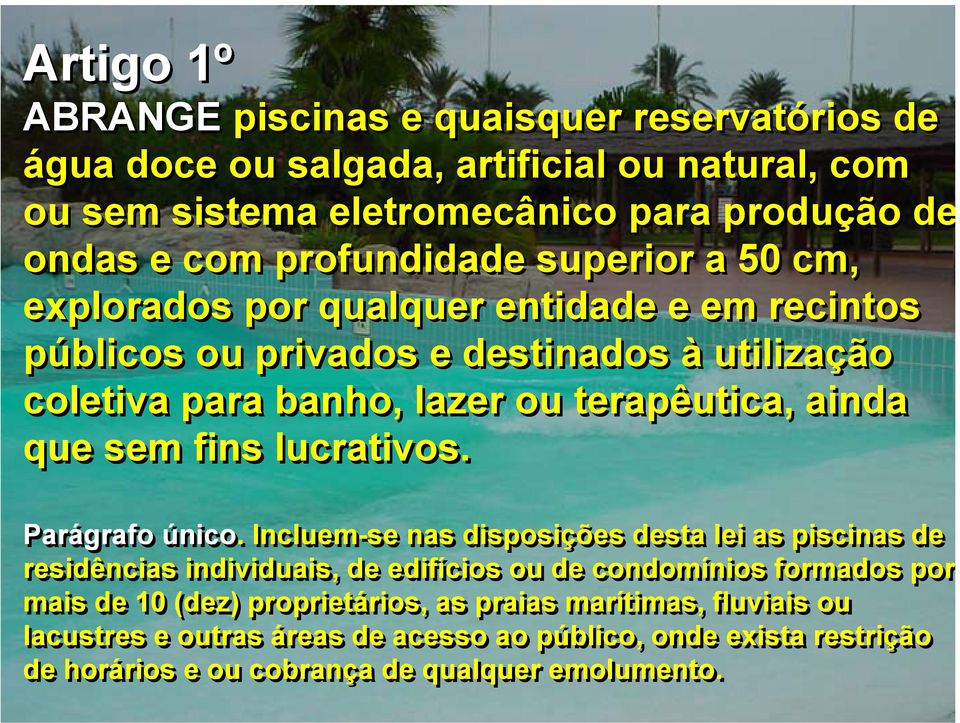 Artigo 1º
ABRANGE piscinas e quaisquer reservatórios de água doce ou salgada, artificial ou natural, com ou sem sistema eletromecânico para produção de ondas e com profundidade superior a 50 cm, explorados por qualquer entidade e em recintos públicos ou privados e destinados à utilização coletiva para banho, lazer ou terapêutica, ainda que sem fins lucrativos.

Parágrafo único. Incluem-se nas disposições desta lei as piscinas de residências individuais, de edifícios ou de condomínios formados por mais de 10 (dez) proprietários, as praias marítimas, fluviais ou lacustres e outras áreas de acesso ao público, onde exista restrição de horários e ou cobrança de qualquer emolumento.